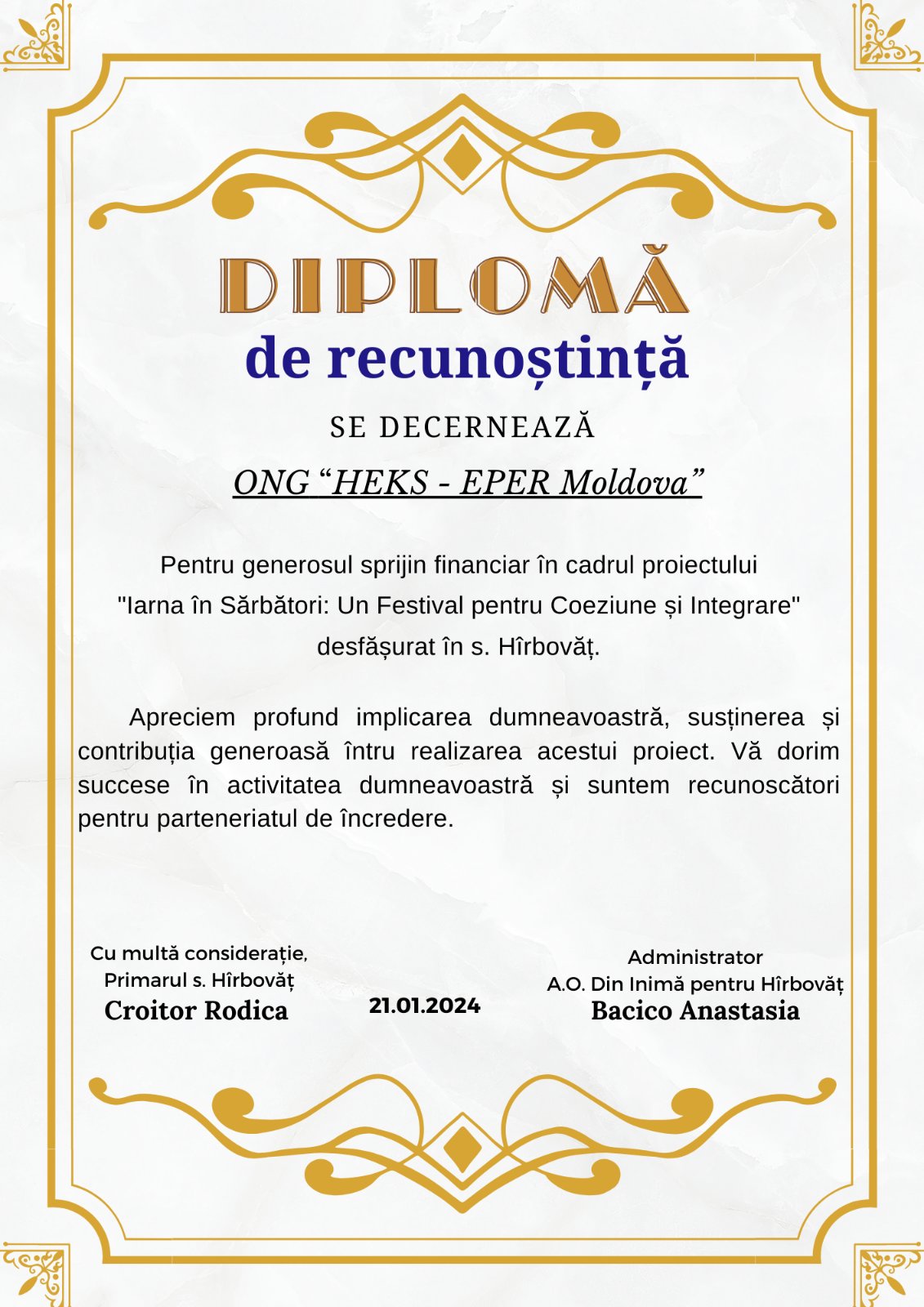 DIPLOMĂ
de recunoștință

SE DECERNEAZĂ

ONG “HEKS - EPER Moldova”

Pentru generosul sprijin financiar în cadrul proiectului "Iarna în Sărbători: Un Festival pentru Coeziune și Integrare" desfășurat în s. Hîrbovăț.

Apreciem profund implicarea dumneavoastră, susținerea și contribuția generoasă întru realizarea acestui proiect. Vă dorim succese în activitatea dumneavoastră și suntem recunoscători pentru parteneriatul de încredere.

Cu multă considerație,
Primarul s. Hîrbovăț
Croitor Rodica

21.01.2024

Administrator
A.O. Din Inimă pentru Hîrbovăț
Bacico Anastasia